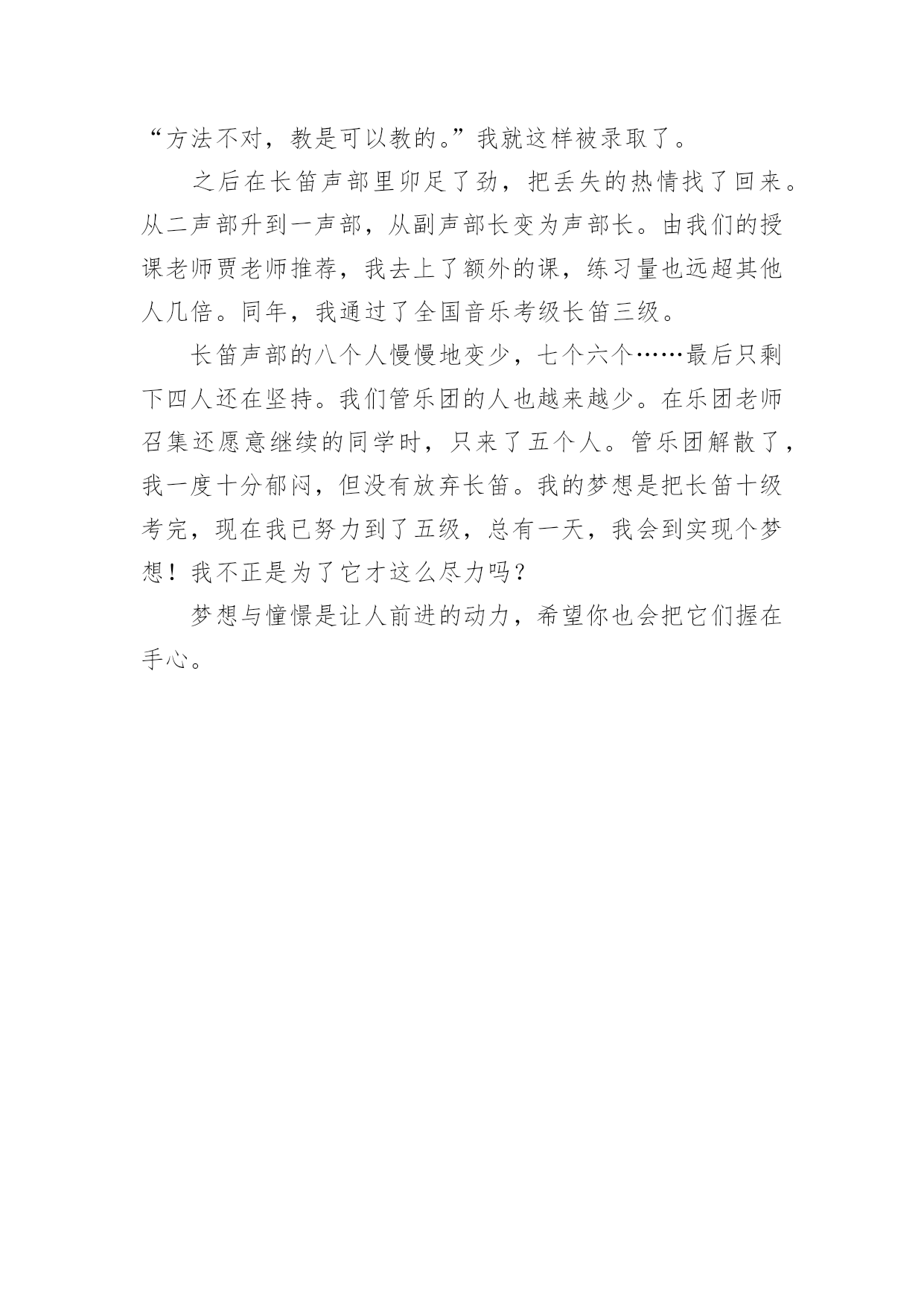 “方法不对，教是可以教的。”我就这样被录取了。

之后在长笛声部里卯足了劲，把丢失的热情找了回来。从二声部升到一声部，从副声部长变为声部长。由我们的授课老师贾老师推荐，我去上了额外的课，练习量也远超其他人几倍。同年，我通过了全国音乐考级长笛三级。

长笛声部的八个人慢慢地变少，七个六个……最后只剩下四人还在坚持。我们管乐团的人也越来越少。在乐团老师召集还愿意继续的同学时，只来了五个人。管乐团解散了，我一度十分郁闷，但没有放弃长笛。我的梦想是把长笛十级考完，现在我已努力到了五级，总有一天，我会到实现个梦想！我不正是为了它才这么尽力吗？

梦想与憧憬是让人前进的动力，希望你也会把它们握在手心。